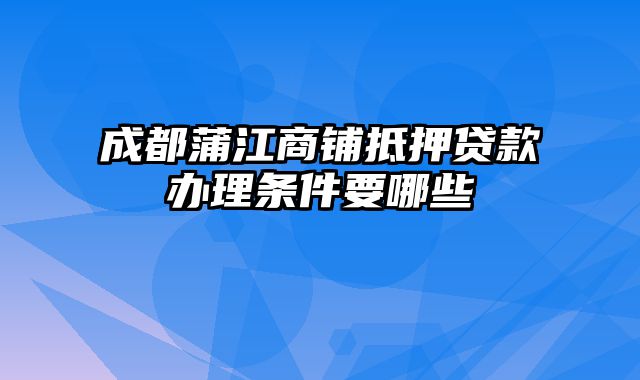 成都蒲江商铺抵押贷款办理条件要哪些